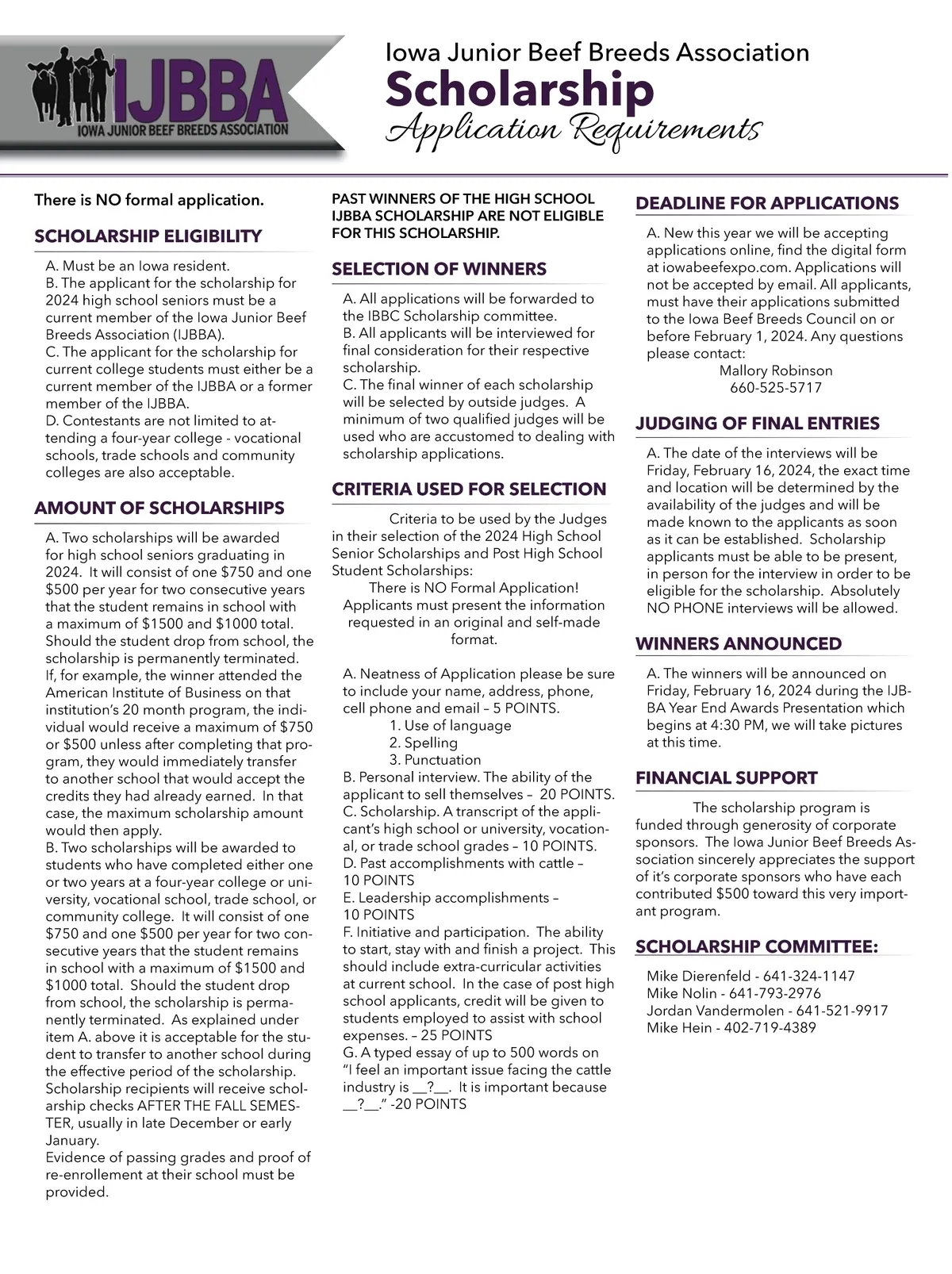 IJBBA
IOWA JUNIOR BEEF BREEDS ASSOCIATION

Iowa Junior Beef Breeds Association
Scholarship
Application Requirements

There is NO formal application.

SCHOLARSHIP ELIGIBILITY

A. Must be an Iowa resident.
B. The applicant for the scholarship for 2024 high school seniors must be a current member of the Iowa Junior Beef Breeds Association (IJBBA).
C. The applicant for the scholarship for current college students must either be a current member of the IJBBA or a former member of the IJBBA.
D. Contestants are not limited to attending a four-year college - vocational schools, trade schools and community colleges are also acceptable.

AMOUNT OF SCHOLARSHIPS

A. Two scholarships will be awarded for high school seniors graduating in 2024. It will consist of one $750 and one $500 per year for two consecutive years that the student remains in school with a maximum of $1500 and $1000 total. Should the student drop from school, the scholarship is permanently terminated. If, for example, the winner attended the American Institute of Business on that institution's 20 month program, the individual would receive a maximum of $750 or $500 unless after completing that program, they would immediately transfer to another school that would accept the credits they had already earned. In that case, the maximum scholarship amount would then apply.
B. Two scholarships will be awarded to students who have completed either one or two years at a four-year college or university, vocational school, trade school, or community college. It will consist of one $750 and one $500 per year for two consecutive years that the student remains in school with a maximum of $1500 and $1000 total. Should the student drop from school, the scholarship is permanently terminated. As explained under item A. above it is acceptable for the student to transfer to another school during the effective period of the scholarship. Scholarship recipients will receive scholarship checks AFTER THE FALL SEMESTER, usually in late December or early January.
Evidence of passing grades and proof of re-enrollement at their school must be provided.

PAST WINNERS OF THE HIGH SCHOOL IJBBA SCHOLARSHIP ARE NOT ELIGIBLE FOR THIS SCHOLARSHIP.

SELECTION OF WINNERS

A. All applications will be forwarded to the IBBC Scholarship committee.
B. All applicants will be interviewed for final consideration for their respective scholarship.
C. The final winner of each scholarship will be selected by outside judges. A minimum of two qualified judges will be used who are accustomed to dealing with scholarship applications.

CRITERIA USED FOR SELECTION

Criteria to be used by the Judges in their selection of the 2024 High School Senior Scholarships and Post High School Student Scholarships:
There is NO Formal Application!
Applicants must present the information requested in an original and self-made format.

A. Neatness of Application please be sure to include your name, address, phone, cell phone and email – 5 POINTS.
1. Use of language
2. Spelling
3. Punctuation
B. Personal interview. The ability of the applicant to sell themselves – 20 POINTS.
C. Scholarship. A transcript of the applicant's high school or university, vocational, or trade school grades – 10 POINTS.
D. Past accomplishments with cattle – 10 POINTS
E. Leadership accomplishments – 10 POINTS
F. Initiative and participation. The ability to start, stay with and finish a project. This should include extra-curricular activities at current school. In the case of post high school applicants, credit will be given to students employed to assist with school expenses. – 25 POINTS
G. A typed essay of up to 500 words on "I feel an important issue facing the cattle industry is __?__. It is important because __?__." -20 POINTS

DEADLINE FOR APPLICATIONS

A. New this year we will be accepting applications online, find the digital form at iowabeefexpo.com. Applications will not be accepted by email. All applicants, must have their applications submitted to the Iowa Beef Breeds Council on or before February 1, 2024. Any questions please contact:
Mallory Robinson
660-525-5717

JUDGING OF FINAL ENTRIES

A. The date of the interviews will be Friday, February 16, 2024, the exact time and location will be determined by the availability of the judges and will be made known to the applicants as soon as it can be established. Scholarship applicants must be able to be present, in person for the interview in order to be eligible for the scholarship. Absolutely NO PHONE interviews will be allowed.

WINNERS ANNOUNCED

A. The winners will be announced on Friday, February 16, 2024 during the IJBBA Year End Awards Presentation which begins at 4:30 PM, we will take pictures at this time.

FINANCIAL SUPPORT

The scholarship program is funded through generosity of corporate sponsors. The Iowa Junior Beef Breeds Association sincerely appreciates the support of it's corporate sponsors who have each contributed $500 toward this very important program.

SCHOLARSHIP COMMITTEE:

Mike Dierenfeld - 641-324-1147
Mike Nolin - 641-793-2976
Jordan Vandermolen - 641-521-9917
Mike Hein - 402-719-4389